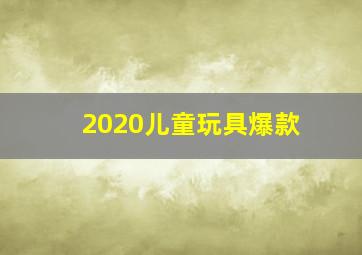 2020儿童玩具爆款